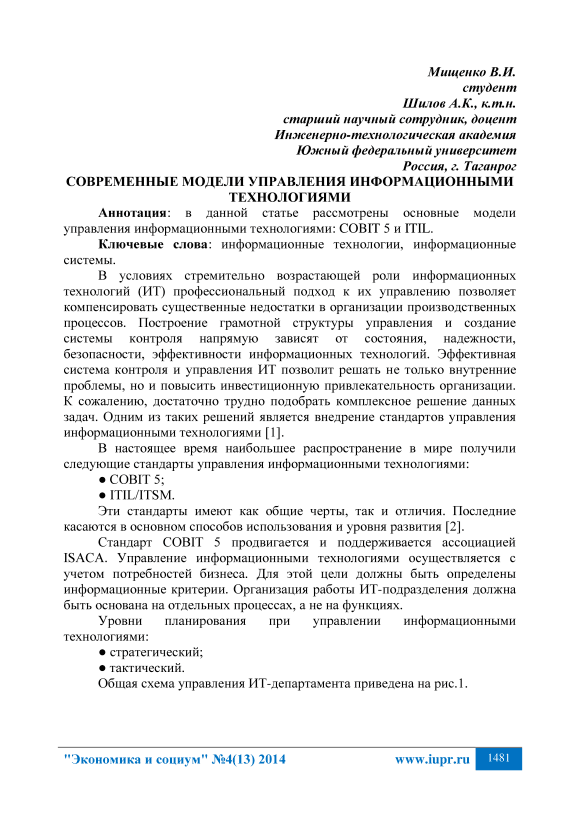 Мищенко В.И.
студент
Шилов А.К., к.т.н.
старший научный сотрудник, доцент
Инженерно-технологическая академия
Южный федеральный университет
Россия, г. Таганрог

СОВРЕМЕННЫЕ МОДЕЛИ УПРАВЛЕНИЯ ИНФОРМАЦИОННЫМИ ТЕХНОЛОГИЯМИ

Аннотация: в данной статье рассмотрены основные модели управления информационными технологиями: COBIT 5 и ITIL.

Ключевые слова: информационные технологии, информационные системы.

В условиях стремительно возрастающей роли информационных технологий (ИТ) профессиональный подход к их управлению позволяет компенсировать существенные недостатки в организации производственных процессов. Построение грамотной структуры управления и создание системы контроля напрямую зависят от состояния, надежности, безопасности, эффективности информационных технологий. Эффективная система контроля и управления ИТ позволит решать не только внутренние проблемы, но и повысить инвестиционную привлекательность организации. К сожалению, достаточно трудно подобрать комплексное решение данных задач. Одним из таких решений является внедрение стандартов управления информационными технологиями [1].

В настоящее время наибольшее распространение в мире получили следующие стандарты управления информационными технологиями:
● COBIT 5;
● ITIL/ITSM.

Эти стандарты имеют как общие черты, так и отличия. Последние касаются в основном способов использования и уровня развития [2].

Стандарт COBIT 5 продвигается и поддерживается ассоциацией ISACA. Управление информационными технологиями осуществляется с учетом потребностей бизнеса. Для этой цели должны быть определены информационные критерии. Организация работы ИТ-подразделения должна быть основана на отдельных процессах, а не на функциях.

Уровни планирования при управлении информационными технологиями:
● стратегический;
● тактический.

Общая схема управления ИТ-департамента приведена на рис.1.

"Экономика и социум" №4(13) 2014 www.iupr.ru 1481